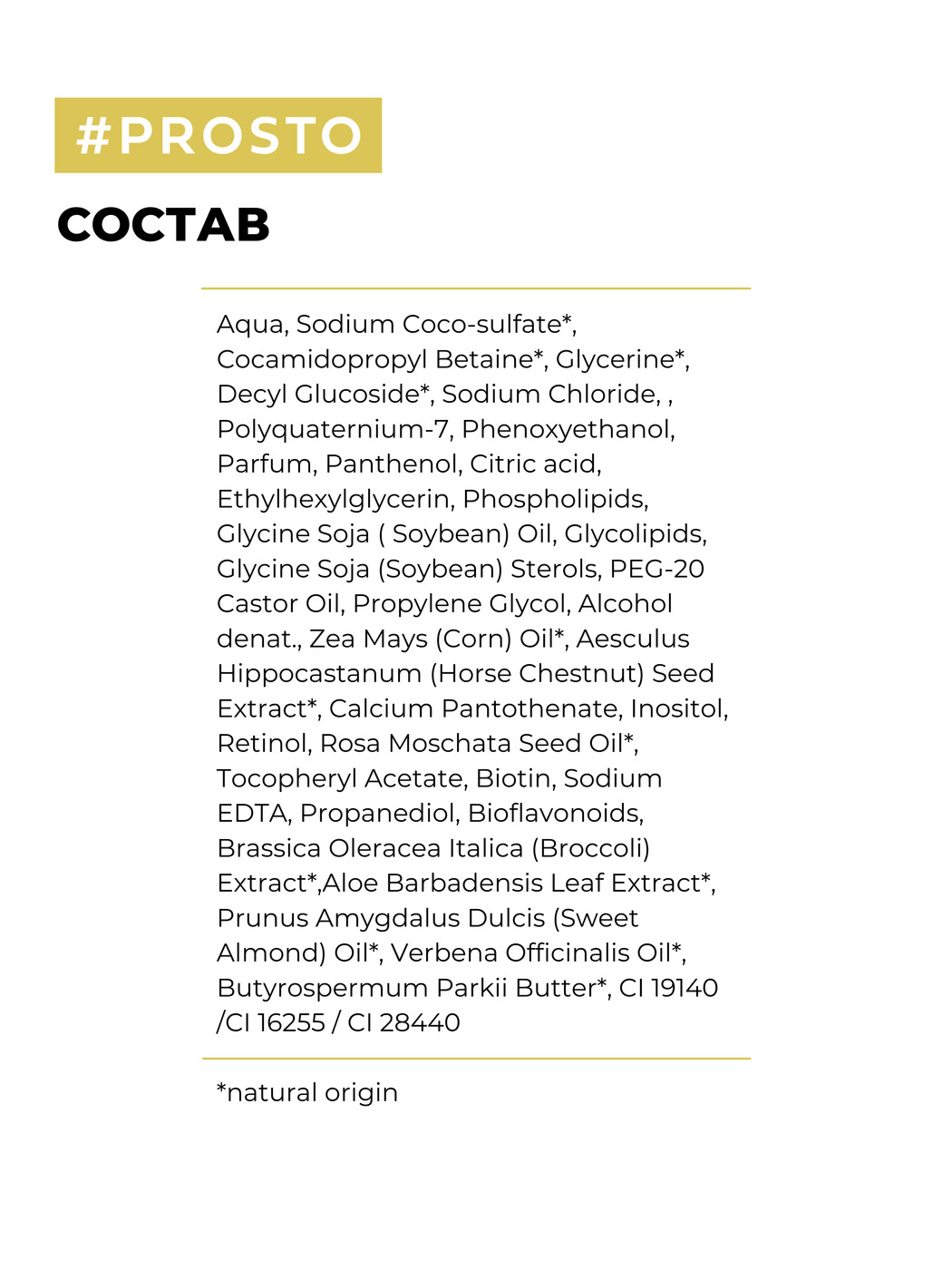 #PROSTO

СОСТАВ

Aqua, Sodium Coco-sulfate*, Cocamidopropyl Betaine*, Glycerine*, Decyl Glucoside*, Sodium Chloride, , Polyquaternium-7, Phenoxyethanol, Parfum, Panthenol, Citric acid, Ethylhexylglycerin, Phospholipids, Glycine Soja ( Soybean) Oil, Glycolipids, Glycine Soja (Soybean) Sterols, PEG-20 Castor Oil, Propylene Glycol, Alcohol denat., Zea Mays (Corn) Oil*, Aesculus Hippocastanum (Horse Chestnut) Seed Extract*, Calcium Pantothenate, Inositol, Retinol, Rosa Moschata Seed Oil*, Tocopheryl Acetate, Biotin, Sodium EDTA, Propanediol, Bioflavonoids, Brassica Oleracea Italica (Broccoli) Extract*,Aloe Barbadensis Leaf Extract*, Prunus Amygdalus Dulcis (Sweet Almond) Oil*, Verbena Officinalis Oil*, Butyrospermum Parkii Butter*, CI 19140 /CI 16255 / CI 28440

*natural origin